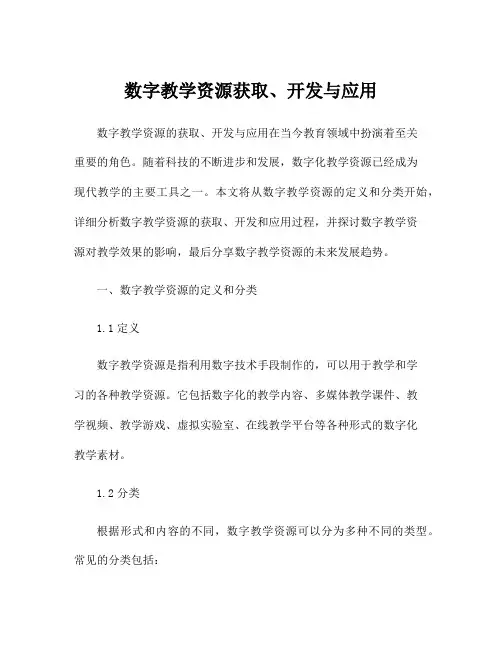 数字教学资源获取、开发与应用

数字教学资源的获取、开发与应用在当今教育领域中扮演着至关重要的角色。随着科技的不断进步和发展，数字化教学资源已经成为现代教学的主要工具之一。本文将从数字教学资源的定义和分类开始，详细分析数字教学资源的获取、开发和应用过程，并探讨数字教学资源对教学效果的影响，最后分享数字教学资源的未来发展趋势。

一、数字教学资源的定义和分类

1.1 定义

数字教学资源是指利用数字技术手段制作的，可以用于教学和学习的各种教学资源。它包括数字化的教学内容、多媒体教学课件、教学视频、教学游戏、虚拟实验室、在线教学平台等各种形式的数字化教学素材。

1.2 分类

根据形式和内容的不同，数字教学资源可以分为多种不同的类型。常见的分类包括：